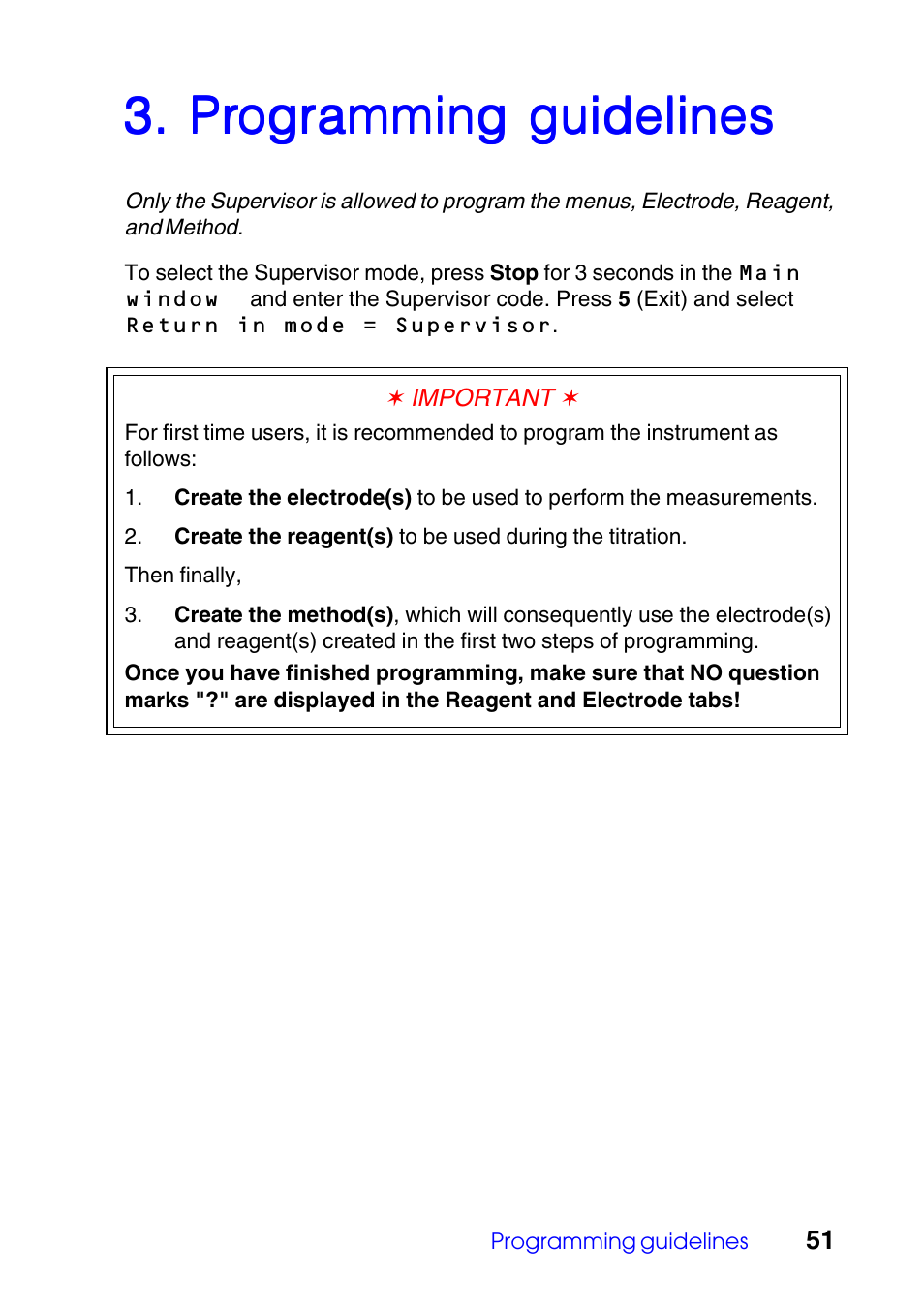 3. Programming guidelines

Only the Supervisor is allowed to program the menus, Electrode, Reagent, and Method.

To select the Supervisor mode, press Stop for 3 seconds in the Main window and enter the Supervisor code. Press 5 (Exit) and select Return in mode = Supervisor.

✶ IMPORTANT ✶

For first time users, it is recommended to program the instrument as follows:

1. Create the electrode(s) to be used to perform the measurements.

2. Create the reagent(s) to be used during the titration.

Then finally,

3. Create the method(s), which will consequently use the electrode(s) and reagent(s) created in the first two steps of programming.

Once you have finished programming, make sure that NO question marks "?" are displayed in the Reagent and Electrode tabs!

Programming guidelines 51